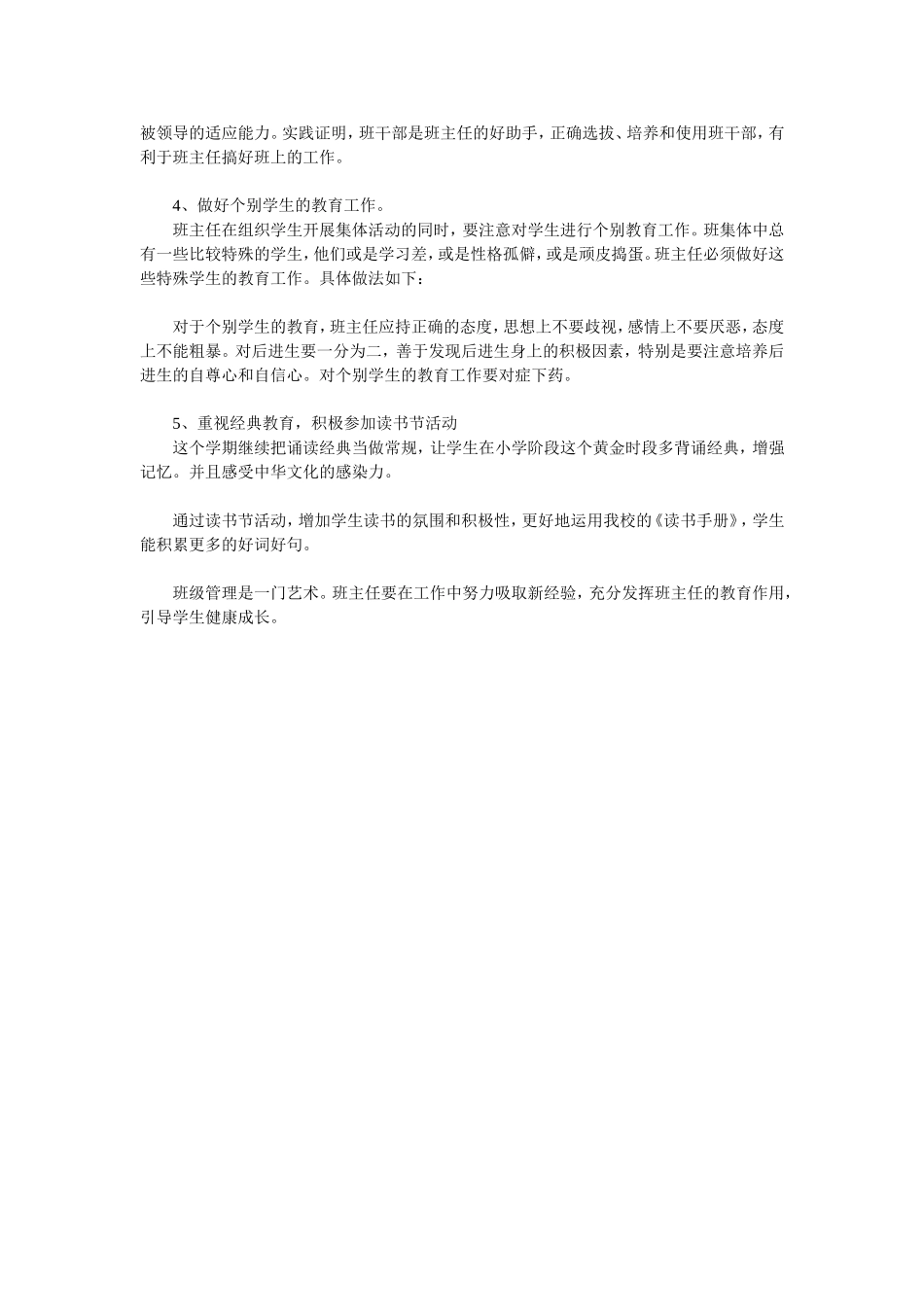 被领导的适应能力。实践证明，班干部是班主任的好助手，正确选拔、培养和使用班干部，有利于班主任搞好班上的工作。

4、做好个别学生的教育工作。
班主任在组织学生开展集体活动的同时，要注意对学生进行个别教育工作。班集体中总有一些比较特殊的学生，他们或是学习差，或是性格孤僻，或是顽皮捣蛋。班主任必须做好这些特殊学生的教育工作。具体做法如下：

对于个别学生的教育，班主任应持正确的态度，思想上不要歧视，感情上不要厌恶，态度上不能粗暴。对后进生要一分为二，善于发现后进生身上的积极因素，特别是要注意培养后进生的自尊心和自信心。对个别学生的教育工作要对症下药。

5、重视经典教育，积极参加读书节活动
这个学期继续把诵读经典当做常规，让学生在小学阶段这个黄金时段多背诵经典，增强记忆。并且感受中华文化的感染力。

通过读书节活动，增加学生读书的氛围和积极性，更好地运用我校的《读书手册》，学生能积累更多的好词好句。

班级管理是一门艺术。班主任要在工作中努力吸取新经验，充分发挥班主任的教育作用，引导学生健康成长。